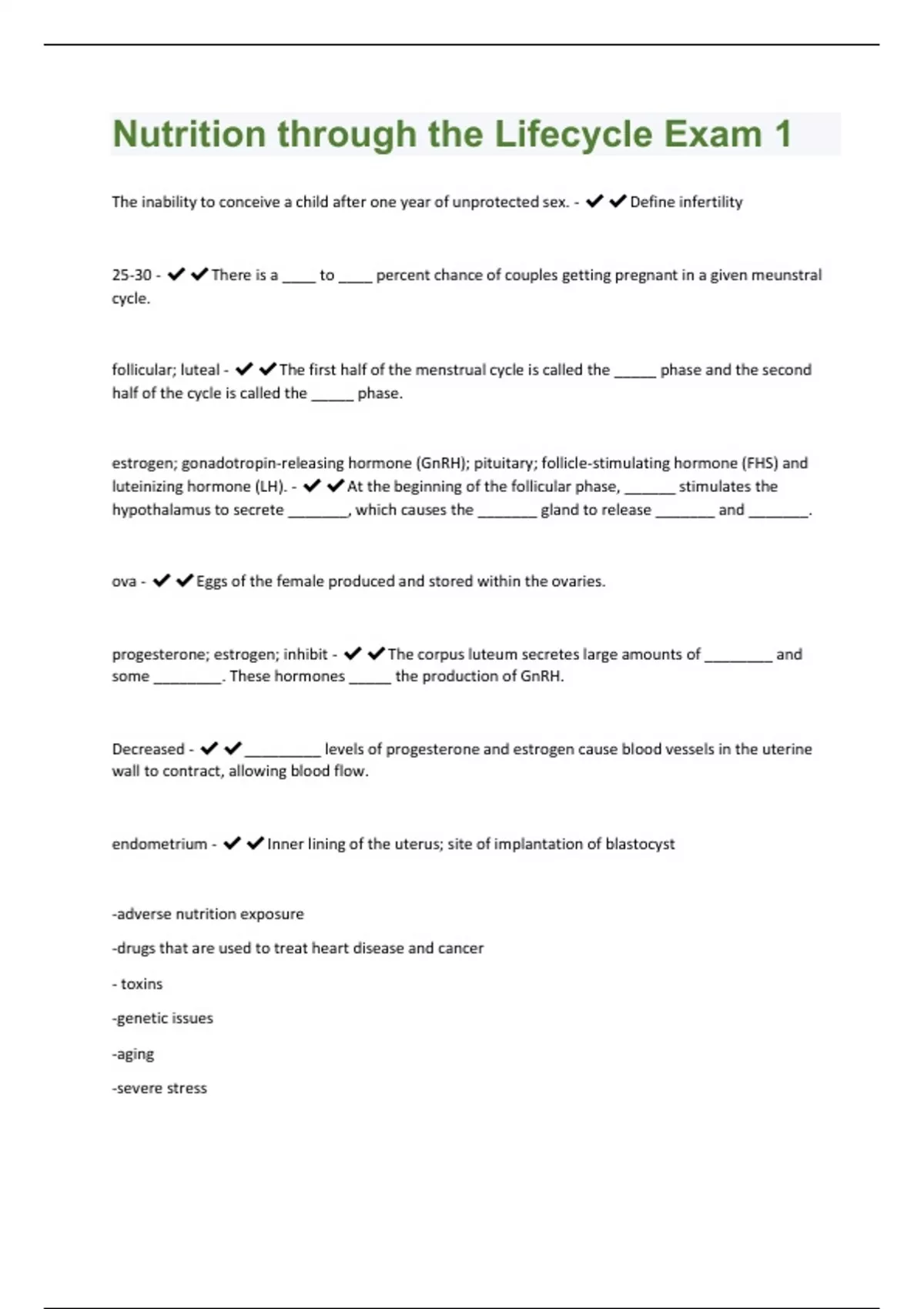 Nutrition through the Lifecycle Exam 1

The inability to conceive a child after one year of unprotected sex. - ✔✔Define infertility

25-30 - ✔✔There is a ____ to ____ percent chance of couples getting pregnant in a given meunstral cycle.

follicular; luteal - ✔✔The first half of the menstrual cycle is called the _____ phase and the second half of the cycle is called the _____ phase.

estrogen; gonadotropin-releasing hormone (GnRH); pituitary; follicle-stimulating hormone (FHS) and luteinizing hormone (LH). - ✔✔At the beginning of the follicular phase, ______ stimulates the hypothalamus to secrete _______, which causes the _______ gland to release _______ and _______.

ova - ✔✔Eggs of the female produced and stored within the ovaries.

progesterone; estrogen; inhibit - ✔✔The corpus luteum secretes large amounts of ________ and some ________. These hormones _____ the production of GnRH.

Decreased - ✔✔_________ levels of progesterone and estrogen cause blood vessels in the uterine wall to contract, allowing blood flow.

endometrium - ✔✔Inner lining of the uterus; site of implantation of blastocyst

-adverse nutrition exposure

-drugs that are used to treat heart disease and cancer

- toxins

-genetic issues

-aging

-severe stress